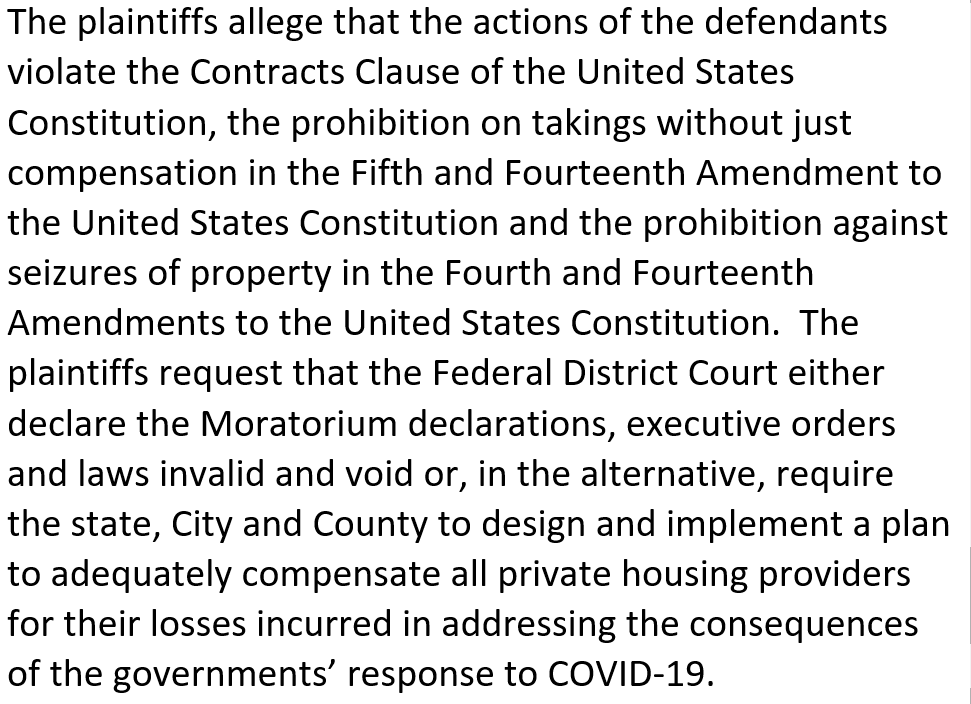 The plaintiffs allege that the actions of the defendants violate the Contracts Clause of the United States Constitution, the prohibition on takings without just compensation in the Fifth and Fourteenth Amendment to the United States Constitution and the prohibition against seizures of property in the Fourth and Fourteenth Amendments to the United States Constitution. The plaintiffs request that the Federal District Court either declare the Moratorium declarations, executive orders and laws invalid and void or, in the alternative, require the state, City and County to design and implement a plan to adequately compensate all private housing providers for their losses incurred in addressing the consequences of the governments’ response to COVID-19.